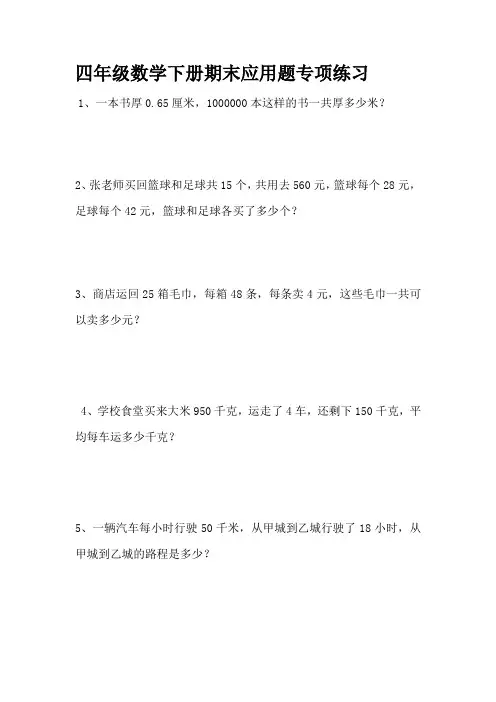 四年级数学下册期末应用题专项练习

1、一本书厚 0.65 厘米，1000000 本这样的书一共厚多少米？

2、张老师买回篮球和足球共 15 个，共用去 560 元，篮球每个 28 元，足球每个 42 元，篮球和足球各买了多少个？

3、商店运回 25 箱毛巾，每箱 48 条，每条卖 4 元，这些毛巾一共可以卖多少元？

4、学校食堂买来大米 950 千克，运走了 4 车，还剩下 150 千克，平均每车运多少千克？

5、一辆汽车每小时行驶 50 千米，从甲城到乙城行驶了 18 小时，从甲城到乙城的路程是多少？